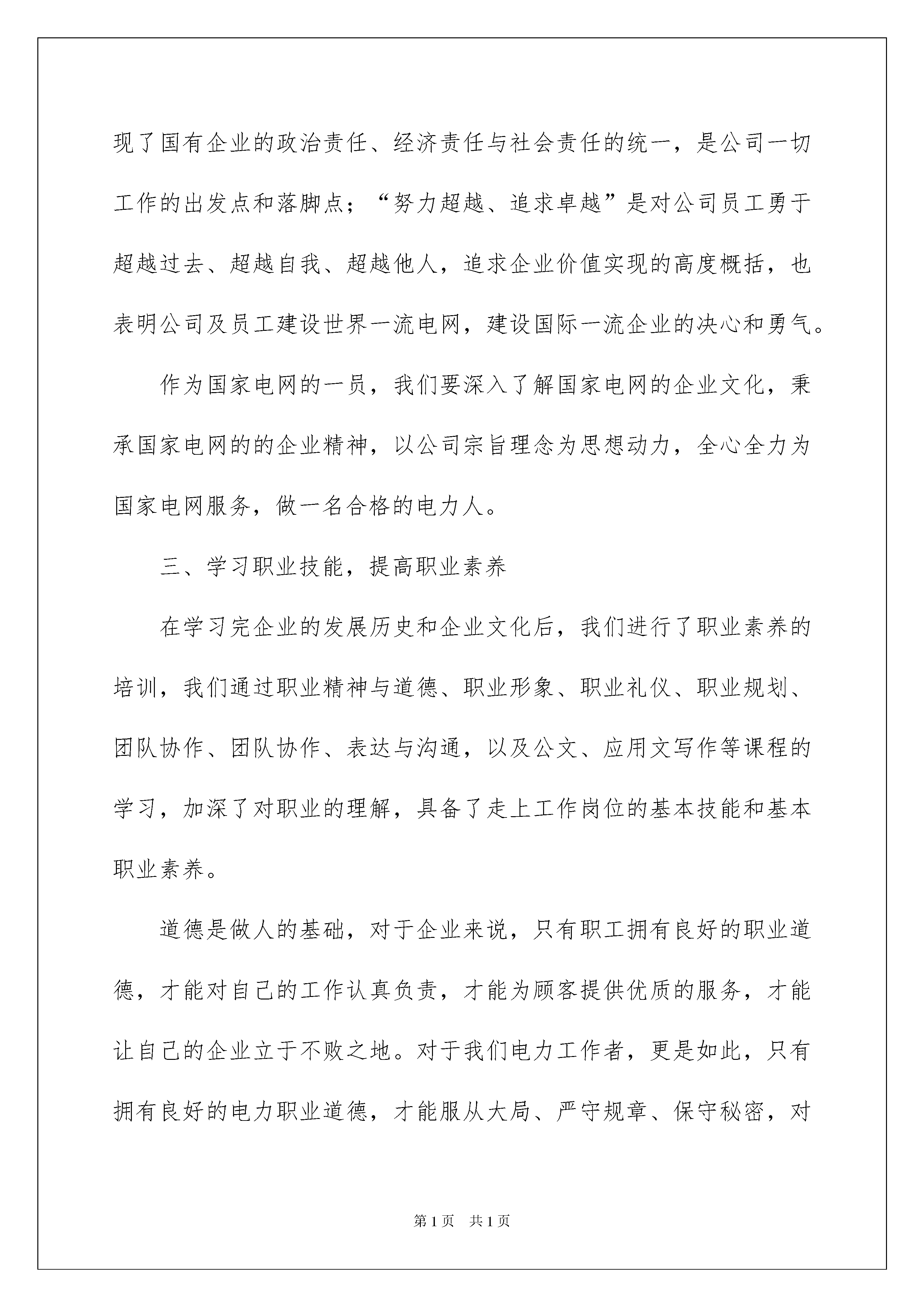 现了国有企业的政治责任、经济责任与社会责任的统一，是公司一切工作的出发点和落脚点；“努力超越、追求卓越”是对公司员工勇于超越过去、超越自我、超越他人，追求企业价值实现的高度概括，也表明公司及员工建设世界一流电网，建设国际一流企业的决心和勇气。

作为国家电网的一员，我们要深入了解国家电网的企业文化，秉承国家电网的的企业精神，以公司宗旨理念为思想动力，全心全力为国家电网服务，做一名合格的电力人。

三、学习职业技能，提高职业素养

在学习完企业的发展历史和企业文化后，我们进行了职业素养的培训，我们通过职业精神与道德、职业形象、职业礼仪、职业规划、团队协作、团队协作、表达与沟通，以及公文、应用文写作等课程的学习，加深了对职业的理解，具备了走上工作岗位的基本技能和基本职业素养。

道德是做人的基础，对于企业来说，只有职工拥有良好的职业道德，才能对自己的工作认真负责，才能为顾客提供优质的服务，才能让自己的企业立于不败之地。对于我们电力工作者，更是如此，只有拥有良好的电力职业道德，才能服从大局、严守规章、保守秘密，对

第1页 共1页